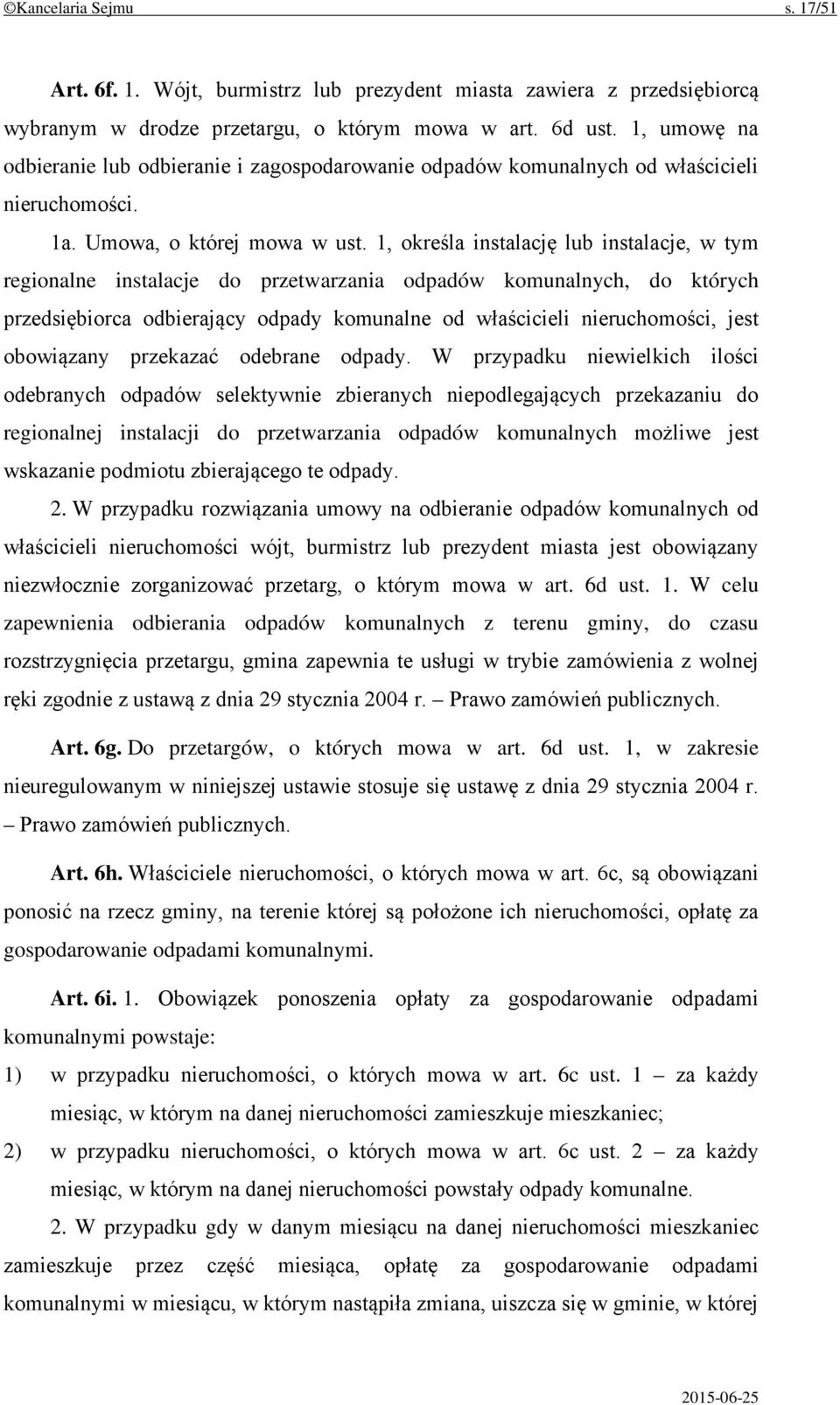 ©Kancelaria Sejmu s. 17/51

Art. 6f. 1. Wójt, burmistrz lub prezydent miasta zawiera z przedsiębiorcą wybranym w drodze przetargu, o którym mowa w art. 6d ust. 1, umowę na odbieranie lub odbieranie i zagospodarowanie odpadów komunalnych od właścicieli nieruchomości.

1a. Umowa, o której mowa w ust. 1, określa instalację lub instalacje, w tym regionalne instalacje do przetwarzania odpadów komunalnych, do których przedsiębiorca odbierający odpady komunalne od właścicieli nieruchomości, jest obowiązany przekazać odebrane odpady. W przypadku niewielkich ilości odebranych odpadów selektywnie zbieranych niepodlegających przekazaniu do regionalnej instalacji do przetwarzania odpadów komunalnych możliwe jest wskazanie podmiotu zbierającego te odpady.

2. W przypadku rozwiązania umowy na odbieranie odpadów komunalnych od właścicieli nieruchomości wójt, burmistrz lub prezydent miasta jest obowiązany niezwłocznie zorganizować przetarg, o którym mowa w art. 6d ust. 1. W celu zapewnienia odbierania odpadów komunalnych z terenu gminy, do czasu rozstrzygnięcia przetargu, gmina zapewnia te usługi w trybie zamówienia z wolnej ręki zgodnie z ustawą z dnia 29 stycznia 2004 r. – Prawo zamówień publicznych.

Art. 6g. Do przetargów, o których mowa w art. 6d ust. 1, w zakresie nieuregulowanym w niniejszej ustawie stosuje się ustawę z dnia 29 stycznia 2004 r. – Prawo zamówień publicznych.

Art. 6h. Właściciele nieruchomości, o których mowa w art. 6c, są obowiązani ponosić na rzecz gminy, na terenie której są położone ich nieruchomości, opłatę za gospodarowanie odpadami komunalnymi.

Art. 6i. 1. Obowiązek ponoszenia opłaty za gospodarowanie odpadami komunalnymi powstaje:
1) w przypadku nieruchomości, o których mowa w art. 6c ust. 1 – za każdy miesiąc, w którym na danej nieruchomości zamieszkuje mieszkaniec;
2) w przypadku nieruchomości, o których mowa w art. 6c ust. 2 – za każdy miesiąc, w którym na danej nieruchomości powstały odpady komunalne.

2. W przypadku gdy w danym miesiącu na danej nieruchomości mieszkaniec zamieszkuje przez część miesiąca, opłatę za gospodarowanie odpadami komunalnymi w miesiącu, w którym nastąpiła zmiana, uiszcza się w gminie, w której

2015-06-25